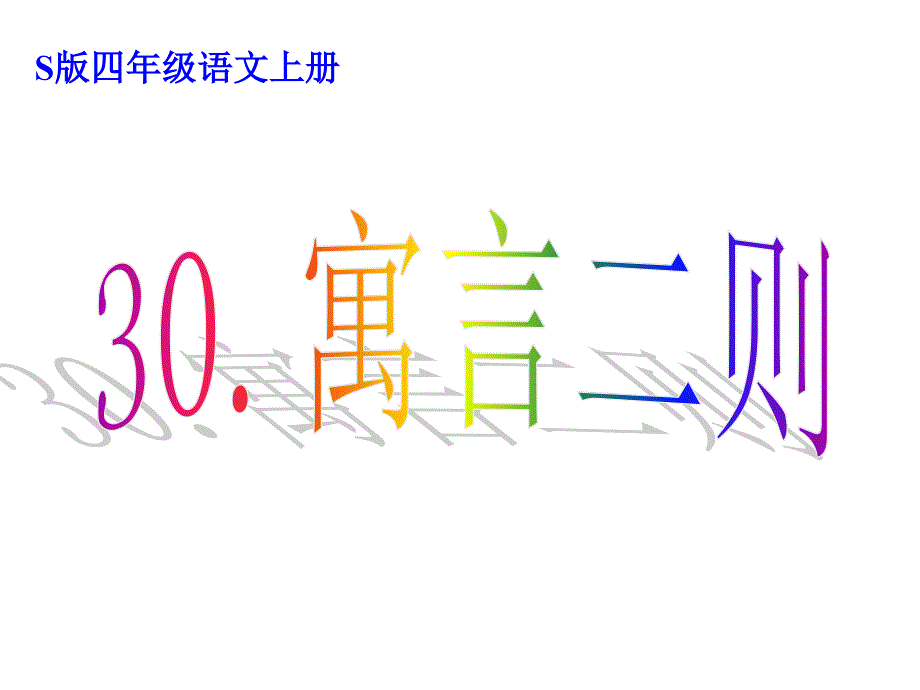 S版四年级语文上册

30. 寓言二则